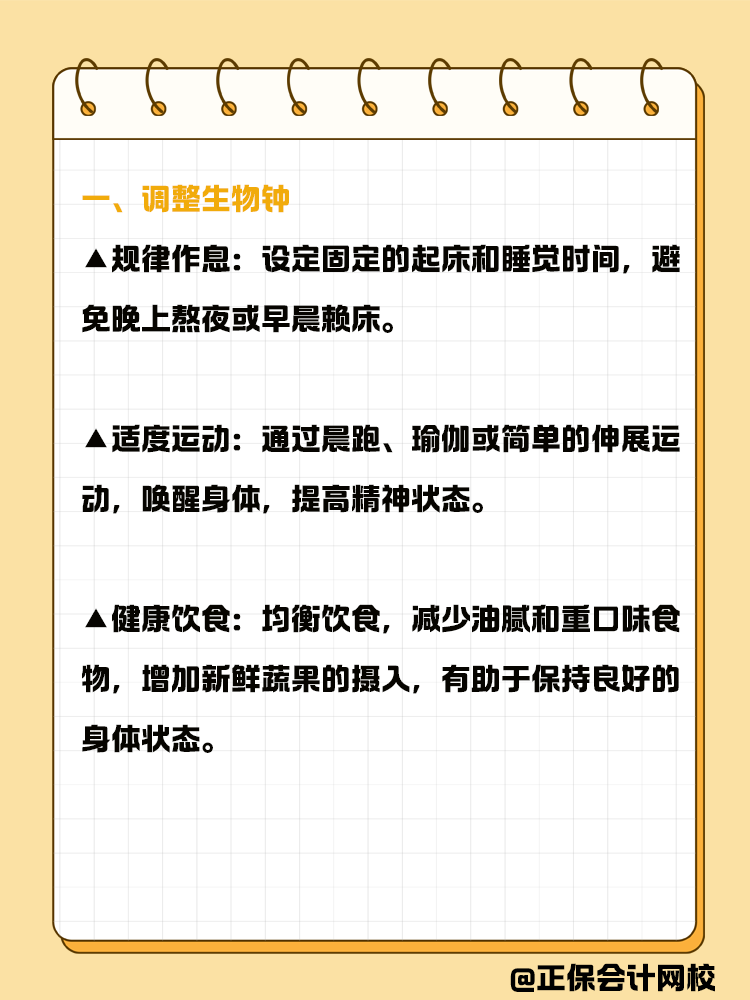 一、调整生物钟

▲规律作息：设定固定的起床和睡觉时间，避免晚上熬夜或早晨赖床。

▲适度运动：通过晨跑、瑜伽或简单的伸展运动，唤醒身体，提高精神状态。

▲健康饮食：均衡饮食，减少油腻和重口味食物，增加新鲜蔬果的摄入，有助于保持良好的身体状态。

@正保会计网校